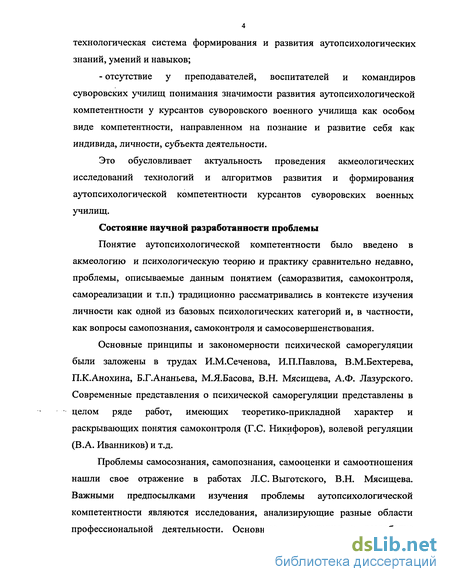 4

технологическая система формирования и развития аутопсихологических знаний, умений и навыков;

- отсутствие у преподавателей, воспитателей и командиров суворовских училищ понимания значимости развития аутопсихологической компетентности у курсантов суворовского военного училища как особом виде компетентности, направленном на познание и развитие себя как индивида, личности, субъекта деятельности.

Это обусловливает актуальность проведения акмеологических исследований технологий и алгоритмов развития и формирования аутопсихологической компетентности курсантов суворовских военных училищ.

Состояние научной разработанности проблемы

Понятие аутопсихологической компетентности было введено в акмеологию и психологическую теорию и практику сравнительно недавно, проблемы, описываемые данным понятием (саморазвития, самоконтроля, самореализации и т.п.) традиционно рассматривались в контексте изучения личности как одной из базовых психологических категорий и, в частности, как вопросы самопознания, самоконтроля и самосовершенствования.

Основные принципы и закономерности психической саморегуляции были заложены в трудах И.М.Сеченова, И.П.Павлова, В.М.Бехтерева, П.К.Анохина, Б.Г.Ананьева, М.Я.Басова, В.Н. Мясищева, А.Ф. Лазурского. Современные представления о психической саморегуляции представлены в целом ряде работ, имеющих теоретико-прикладной характер и раскрывающих понятия самоконтроля (Г.С. Никифоров), волевой регуляции (В.А. Иванников) и т.д.

Проблемы самосознания, самопознания, самооценки и самоотношения нашли свое отражение в работах Л.С. Выготского, В.Н. Мясищева. Важными предпосылками изучения проблемы аутопсихологической компетентности являются исследования, анализирующие разные области профессиональной деятельности. Основн

dsLib.net
библиотека диссертаций